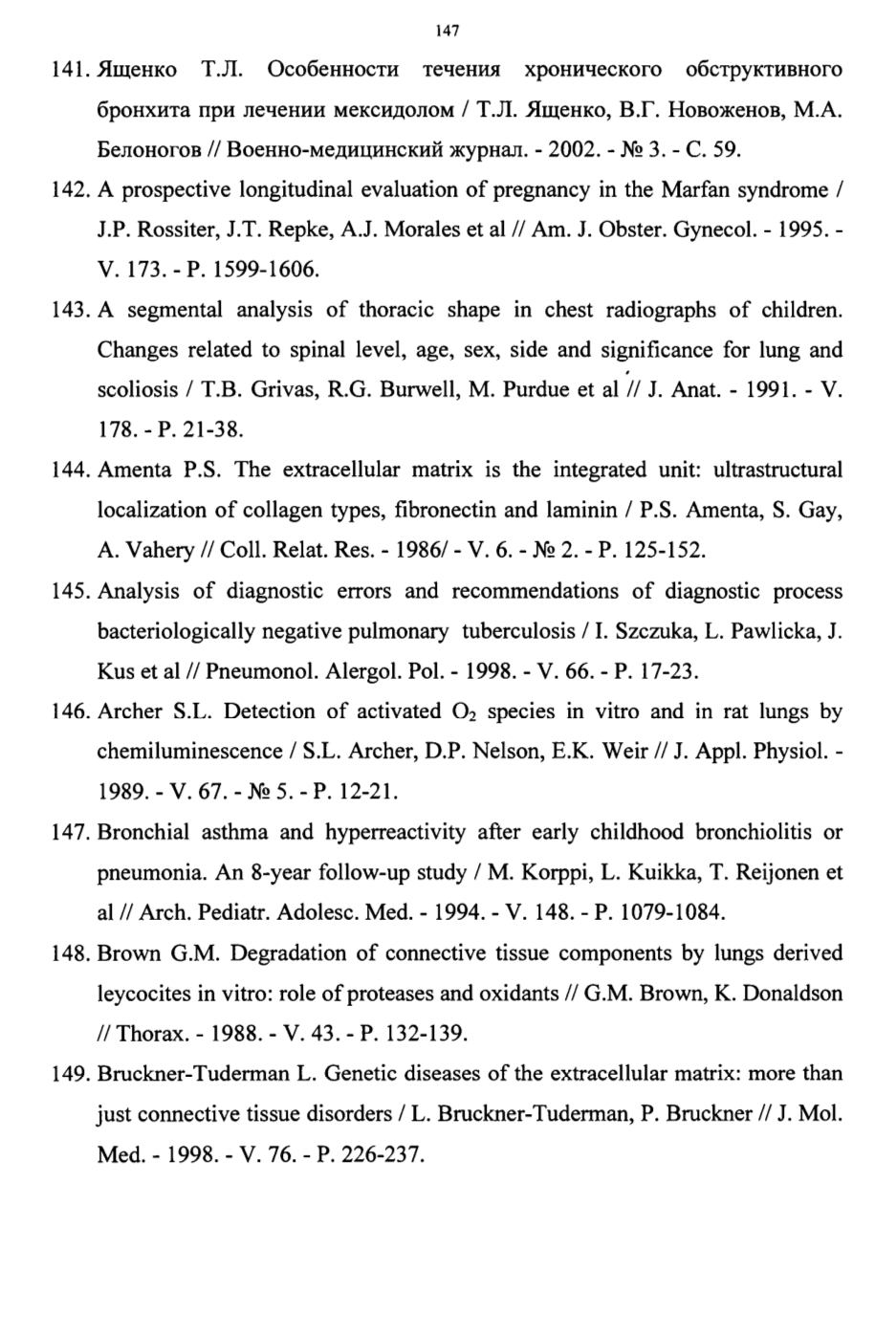 147

141. Ященко Т.Л. Особенности течения хронического обструктивного бронхита при лечении мексидолом / Т.Л. Ященко, В.Г. Новоженов, М.А. Белоногов // Военно-медицинский журнал. - 2002. - № 3. - С. 59.

142. A prospective longitudinal evaluation of pregnancy in the Marfan syndrome / J.P. Rossiter, J.T. Repke, A.J. Morales et al // Am. J. Obster. Gynecol. - 1995. - V. 173. - P. 1599-1606.

143. A segmental analysis of thoracic shape in chest radiographs of children. Changes related to spinal level, age, sex, side and significance for lung and scoliosis / T.B. Grivas, R.G. Burwell, M. Purdue et al // J. Anat. - 1991. - V. 178. - P. 21-38.

144. Amenta P.S. The extracellular matrix is the integrated unit: ultrastructural localization of collagen types, fibronectin and laminin / P.S. Amenta, S. Gay, A. Vahery // Coll. Relat. Res. - 1986/ - V. 6. - № 2. - P. 125-152.

145. Analysis of diagnostic errors and recommendations of diagnostic process bacteriologically negative pulmonary tuberculosis / I. Szczuka, L. Pawlicka, J. Kus et al // Pneumonol. Alergol. Pol. - 1998. - V. 66. - P. 17-23.

146. Archer S.L. Detection of activated $O_2$ species in vitro and in rat lungs by chemiluminescence / S.L. Archer, D.P. Nelson, E.K. Weir // J. Appl. Physiol. - 1989. - V. 67. - № 5. - P. 12-21.

147. Bronchial asthma and hyperreactivity after early childhood bronchiolitis or pneumonia. An 8-year follow-up study / M. Korppi, L. Kuikka, T. Reijonen et al // Arch. Pediatr. Adolesc. Med. - 1994. - V. 148. - P. 1079-1084.

148. Brown G.M. Degradation of connective tissue components by lungs derived leycocites in vitro: role of proteases and oxidants // G.M. Brown, K. Donaldson // Thorax. - 1988. - V. 43. - P. 132-139.

149. Bruckner-Tuderman L. Genetic diseases of the extracellular matrix: more than just connective tissue disorders / L. Bruckner-Tuderman, P. Bruckner // J. Mol. Med. - 1998. - V. 76. - P. 226-237.